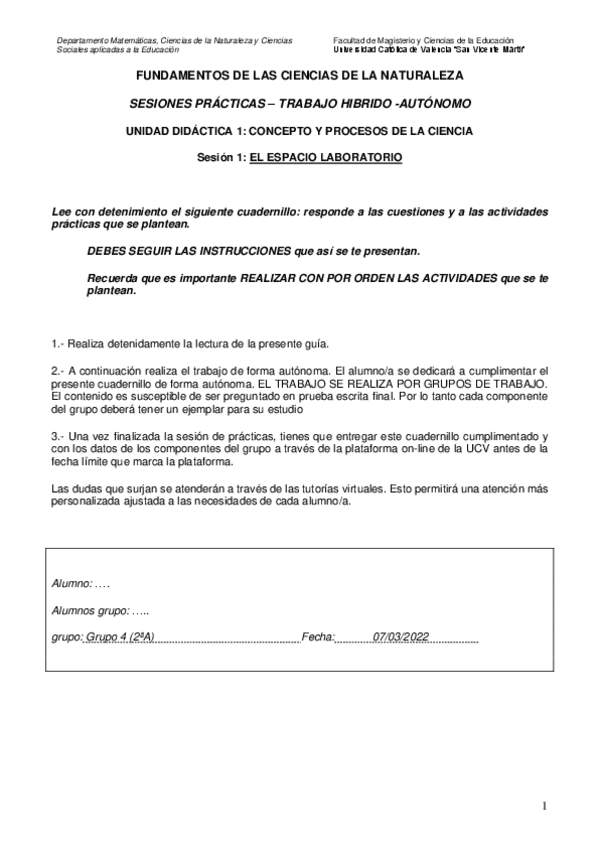 Departamento Matemáticas, Ciencias de la Naturaleza y Ciencias Sociales aplicadas a la Educación

Facultad de Magisterio y Ciencias de la Educación
Universidad Católica de Valencia "San Vicente Mártir"

FUNDAMENTOS DE LAS CIENCIAS DE LA NATURALEZA

SESIONES PRÁCTICAS – TRABAJO HIBRIDO -AUTÓNOMO

UNIDAD DIDÁCTICA 1: CONCEPTO Y PROCESOS DE LA CIENCIA

Sesión 1: EL ESPACIO LABORATORIO

Lee con detenimiento el siguiente cuadernillo: responde a las cuestiones y a las actividades prácticas que se plantean.

DEBES SEGUIR LAS INSTRUCCIONES que así se te presentan.

Recuerda que es importante REALIZAR CON POR ORDEN LAS ACTIVIDADES que se te plantean.

1.- Realiza detenidamente la lectura de la presente guía.

2.- A continuación realiza el trabajo de forma autónoma. El alumno/a se dedicará a cumplimentar el presente cuadernillo de forma autónoma. EL TRABAJO SE REALIZA POR GRUPOS DE TRABAJO. El contenido es susceptible de ser preguntado en prueba escrita final. Por lo tanto cada componente del grupo deberá tener un ejemplar para su estudio

3.- Una vez finalizada la sesión de prácticas, tienes que entregar este cuadernillo cumplimentado y con los datos de los componentes del grupo a través de la plataforma on-line de la UCV antes de la fecha límite que marca la plataforma.

Las dudas que surjan se atenderán a través de las tutorías virtuales. Esto permitirá una atención más personalizada ajustada a las necesidades de cada alumno/a.

Alumno: ….

Alumnos grupo: …..

grupo: Grupo 4 (2ºA) Fecha: 07/03/2022

1